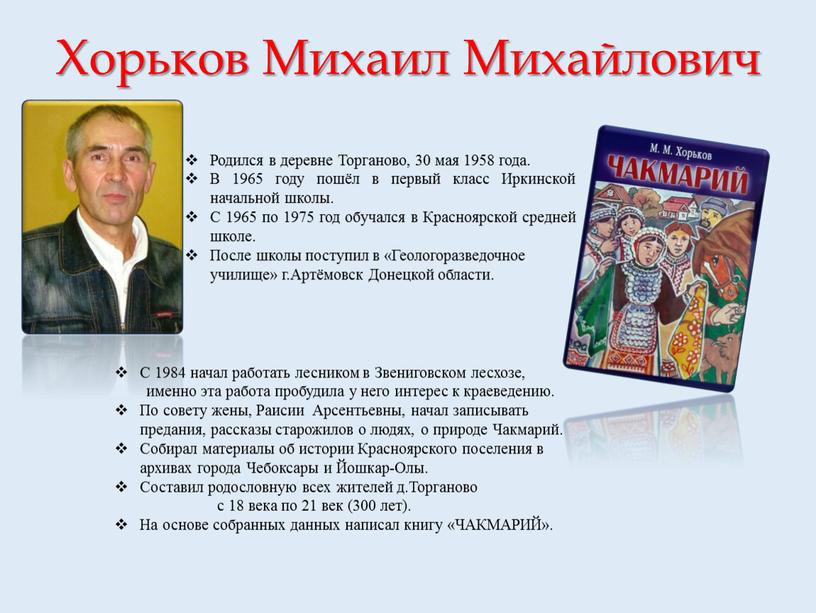 Хорьков Михаил Михайлович

❖ Родился в деревне Торганово, 30 мая 1958 года.
❖ В 1965 году пошёл в первый класс Иркинской начальной школы.
❖ С 1965 по 1975 год обучался в Красноярской средней школе.
❖ После школы поступил в «Геологоразведочное училище» г.Артёмовск Донецкой области.

М. М. Хорьков
ЧАКМАРИЙ

❖ С 1984 начал работать лесником в Звениговском лесхозе, именно эта работа пробудила у него интерес к краеведению.
❖ По совету жены, Раисии Арсентьевны, начал записывать предания, рассказы старожилов о людях, о природе Чакмарий.
❖ Собирал материалы об истории Красноярского поселения в архивах города Чебоксары и Йошкар-Олы.
❖ Составил родословную всех жителей д.Торганово с 18 века по 21 век (300 лет).
❖ На основе собранных данных написал книгу «ЧАКМАРИЙ».